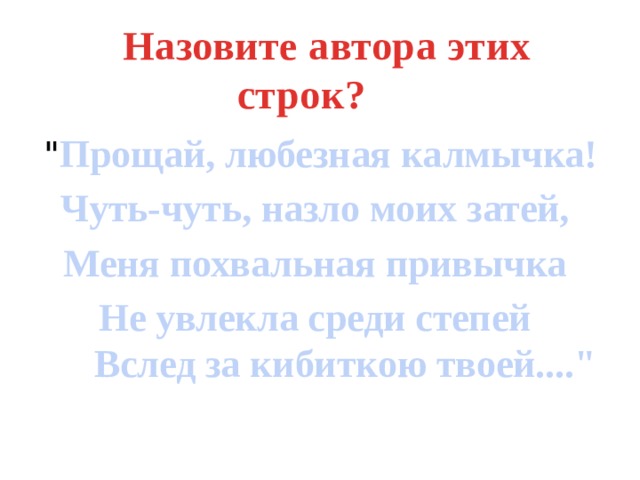 Назовите автора этих строк?

"Прощай, любезная калмычка!
Чуть-чуть, назло моих затей,
Меня похвальная привычка
Не увлекла среди степей
Вслед за кибиткою твоей...."